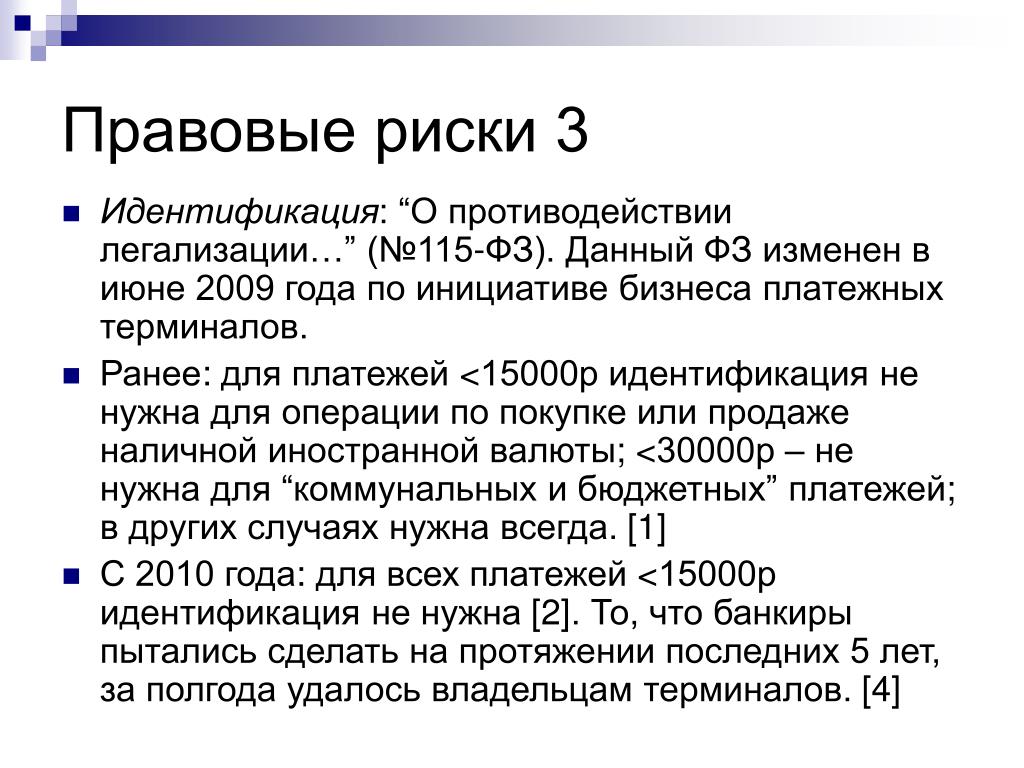 Правовые риски 3

Идентификация: “О противодействии легализации…” (№115-ФЗ). Данный ФЗ изменен в июне 2009 года по инициативе бизнеса платежных терминалов.

Ранее: для платежей <15000р идентификация не нужна для операции по покупке или продаже наличной иностранной валюты; <30000р – не нужна для “коммунальных и бюджетных” платежей; в других случаях нужна всегда. [1]

С 2010 года: для всех платежей <15000р идентификация не нужна [2]. То, что банкиры пытались сделать на протяжении последних 5 лет, за полгода удалось владельцам терминалов. [4]